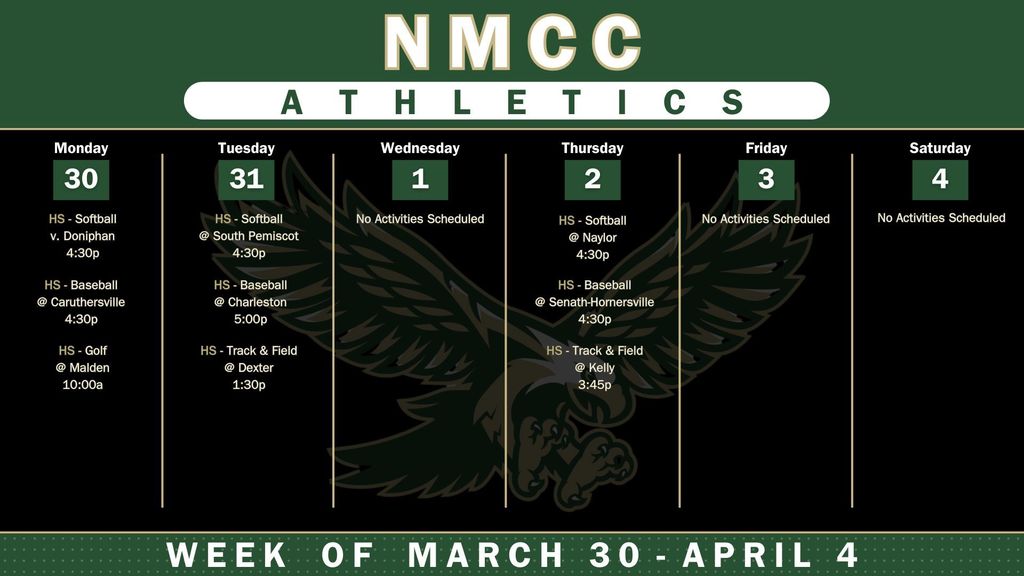 NMCC

ATHLETICS

Monday
30

HS - Softball
v. Doniphan
4:30p

HS - Baseball
@ Caruthersville
4:30p

HS - Golf
@ Malden
10:00a

Tuesday
31

HS - Softball
@ South Pemiscot
4:30p

HS - Baseball
@ Charleston
5:00p

HS - Track & Field
@ Dexter
1:30p

Wednesday
1

No Activities Scheduled

Thursday
2

HS - Softball
@ Naylor
4:30p

HS - Baseball
@ Senath-Hornersville
4:30p

HS - Track & Field
@ Kelly
3:45p

Friday
3

No Activities Scheduled

Saturday
4

No Activities Scheduled

WEEK OF MARCH 30 - APRIL 4